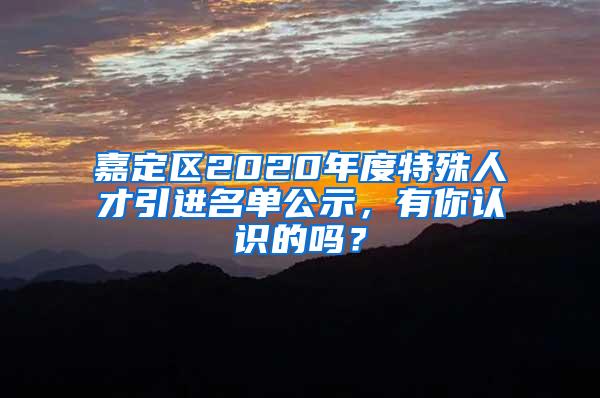 嘉定区2020年度特殊人才引进名单公示，有你认识的吗？